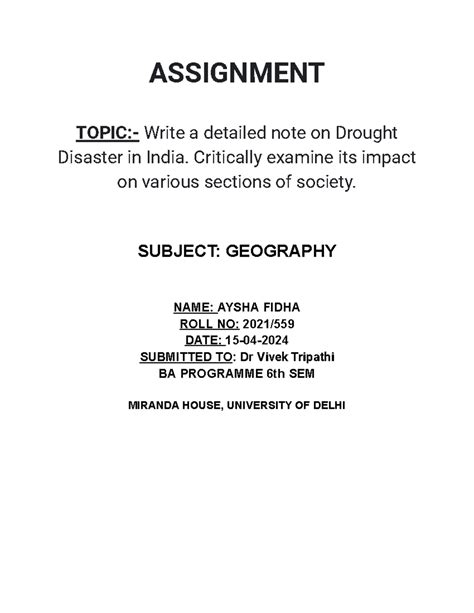 ASSIGNMENT

TOPIC:- Write a detailed note on Drought Disaster in India. Critically examine its impact on various sections of society.

SUBJECT: GEOGRAPHY

NAME: AYSHA FIDHA
ROLL NO: 2021/559
DATE: 15-04-2024
SUBMITTED TO: Dr Vivek Tripathi
BA PROGRAMME 6th SEM

MIRANDA HOUSE, UNIVERSITY OF DELHI